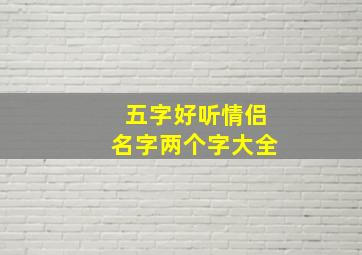 五字好听情侣
名字两个字大全